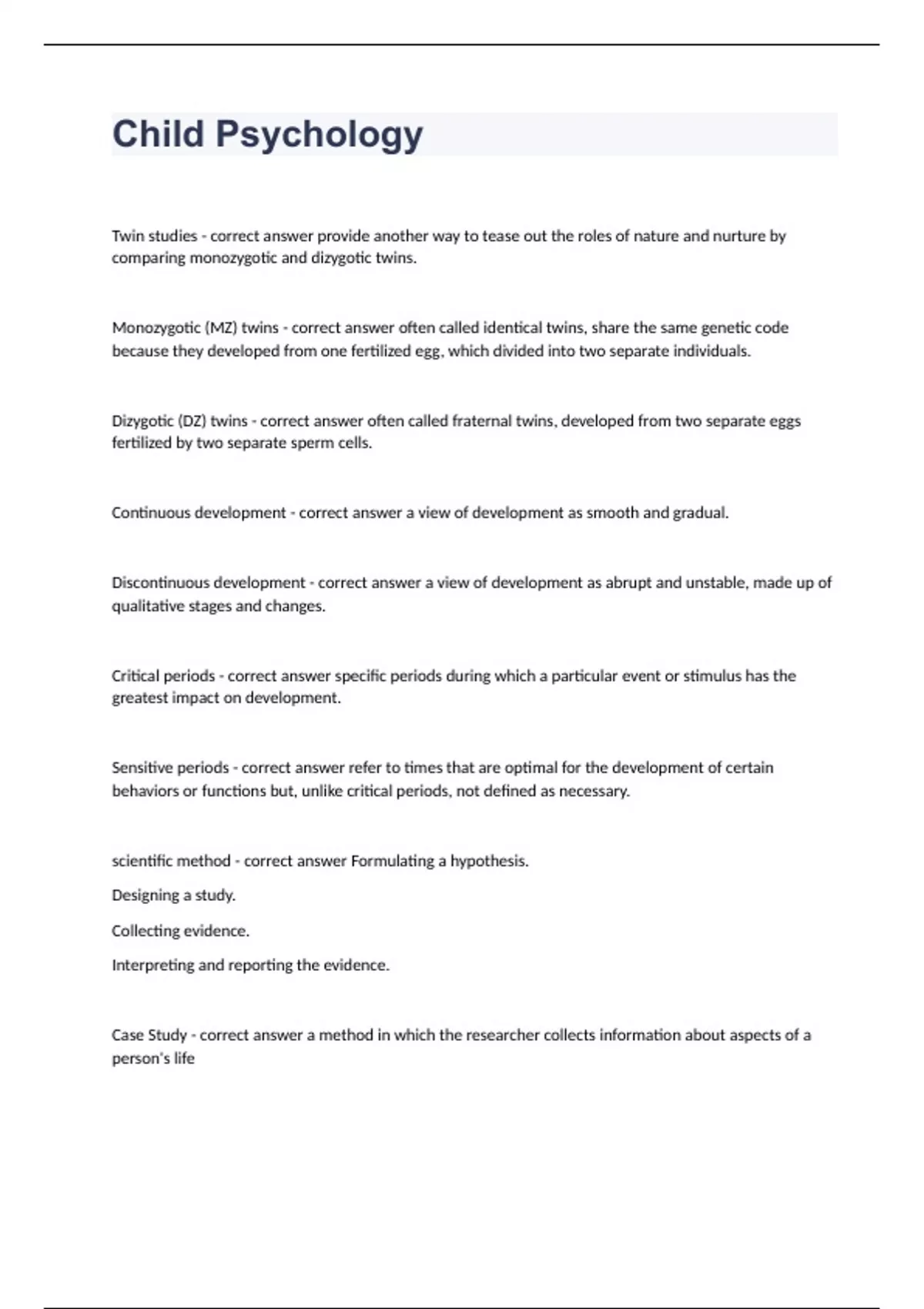 Child Psychology

Twin studies - correct answer provide another way to tease out the roles of nature and nurture by comparing monozygotic and dizygotic twins.

Monozygotic (MZ) twins - correct answer often called identical twins, share the same genetic code because they developed from one fertilized egg, which divided into two separate individuals.

Dizygotic (DZ) twins - correct answer often called fraternal twins, developed from two separate eggs fertilized by two separate sperm cells.

Continuous development - correct answer a view of development as smooth and gradual.

Discontinuous development - correct answer a view of development as abrupt and unstable, made up of qualitative stages and changes.

Critical periods - correct answer specific periods during which a particular event or stimulus has the greatest impact on development.

Sensitive periods - correct answer refer to times that are optimal for the development of certain behaviors or functions but, unlike critical periods, not defined as necessary.

scientific method - correct answer Formulating a hypothesis.

Designing a study.

Collecting evidence.

Interpreting and reporting the evidence.

Case Study - correct answer a method in which the researcher collects information about aspects of a person's life